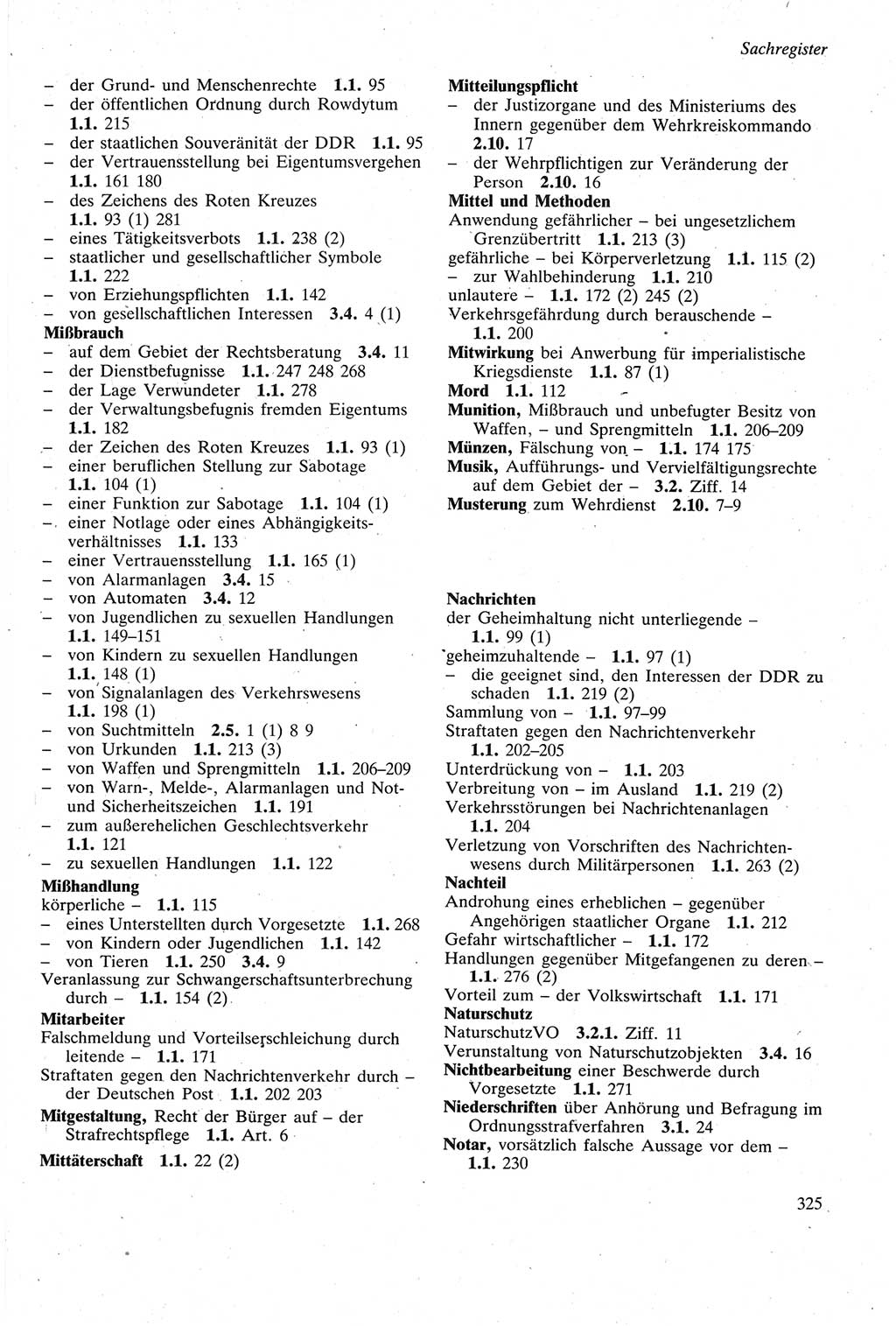 Sachregister

– der Grund- und Menschenrechte 1.1. 95
– der öffentlichen Ordnung durch Rowdytum 1.1. 215
– der staatlichen Souveränität der DDR 1.1. 95
– der Vertrauensstellung bei Eigentumsvergehen 1.1. 161 180
– des Zeichens des Roten Kreuzes 1.1. 93 (1) 281
– eines Tätigkeitsverbots 1.1. 238 (2)
– staatlicher und gesellschaftlicher Symbole 1.1. 222
– von Erziehungspflichten 1.1. 142
– von gesellschaftlichen Interessen 3.4. 4 (1)
Mißbrauch
– auf dem Gebiet der Rechtsberatung 3.4. 11
– der Dienstbefugnisse 1.1. 247 248 268
– der Lage Verwundeter 1.1. 278
– der Verwaltungsbefugnis fremden Eigentums 1.1. 182
– der Zeichen des Roten Kreuzes 1.1. 93 (1)
– einer beruflichen Stellung zur Sabotage 1.1. 104 (1)
– einer Funktion zur Sabotage 1.1. 104 (1)
– einer Notlage oder eines Abhängigkeitsverhältnisses 1.1. 133
– einer Vertrauensstellung 1.1. 165 (1)
– von Alarmanlagen 3.4. 15
– von Automaten 3.4. 12
– von Jugendlichen zu sexuellen Handlungen 1.1. 149–151
– von Kindern zu sexuellen Handlungen 1.1. 148 (1)
– von Signalanlagen des Verkehrswesens 1.1. 198 (1)
– von Suchtmitteln 2.5. 1 (1) 8 9
– von Urkunden 1.1. 213 (3)
– von Waffen und Sprengmitteln 1.1. 206–209
– von Warn-, Melde-, Alarmanlagen und Not- und Sicherheitszeichen 1.1. 191
– zum außerehelichen Geschlechtsverkehr 1.1. 121
– zu sexuellen Handlungen 1.1. 122
Mißhandlung
körperliche – 1.1. 115
– eines Unterstellten durch Vorgesetzte 1.1. 268
– von Kindern oder Jugendlichen 1.1. 142
– von Tieren 1.1. 250 3.4. 9
Veranlassung zur Schwangerschaftsunterbrechung durch – 1.1. 154 (2)
Mitarbeiter
Falschmeldung und Vorteilserschleichung durch leitende – 1.1. 171
Straftaten gegen den Nachrichtenverkehr durch – der Deutschen Post 1.1. 202 203
Mitgestaltung, Recht der Bürger auf – der Strafrechtspflege 1.1. Art. 6
Mittäterschaft 1.1. 22 (2)

Mitteilungspflicht
– der Justizorgane und des Ministeriums des Innern gegenüber dem Wehrkreiskommando 2.10. 17
– der Wehrpflichtigen zur Veränderung der Person 2.10. 16
Mittel und Methoden
Anwendung gefährlicher – bei ungesetzlichem Grenzübertritt 1.1. 213 (3)
gefährliche – bei Körperverletzung 1.1. 115 (2)
– zur Wahlbehinderung 1.1. 210
unlautere – 1.1. 172 (2) 245 (2)
Verkehrsgefährdung durch berauschende – 1.1. 200
Mitwirkung bei Anwerbung für imperialistische Kriegsdienste 1.1. 87 (1)
Mord 1.1. 112
Munition, Mißbrauch und unbefugter Besitz von Waffen, – und Sprengmitteln 1.1. 206–209
Münzen, Fälschung von – 1.1. 174 175
Musik, Aufführungs- und Vervielfältigungsrechte auf dem Gebiet der – 3.2. Ziff. 14
Musterung zum Wehrdienst 2.10. 7–9

Nachrichten
der Geheimhaltung nicht unterliegende – 1.1. 99 (1)
geheimzuhaltende – 1.1. 97 (1)
– die geeignet sind, den Interessen der DDR zu schaden 1.1. 219 (2)
Sammlung von – 1.1. 97–99
Straftaten gegen den Nachrichtenverkehr 1.1. 202–205
Unterdrückung von – 1.1. 203
Verbreitung von – im Ausland 1.1. 219 (2)
Verkehrsstörungen bei Nachrichtenanlagen 1.1. 204
Verletzung von Vorschriften des Nachrichtenwesens durch Militärpersonen 1.1. 263 (2)
Nachteil
Androhung eines erheblichen – gegenüber Angehörigen staatlicher Organe 1.1. 212
Gefahr wirtschaftlicher – 1.1. 172
Handlungen gegenüber Mitgefangenen zu deren – 1.1. 276 (2)
Vorteil zum – der Volkswirtschaft 1.1. 171
Naturschutz
NaturschutzVO 3.2.1. Ziff. 11
Verunstaltung von Naturschutzobjekten 3.4. 16
Nichtbearbeitung einer Beschwerde durch Vorgesetzte 1.1. 271
Niederschriften über Anhörung und Befragung im Ordnungsstrafverfahren 3.1. 24
Notar, vorsätzlich falsche Aussage vor dem – 1.1. 230

325